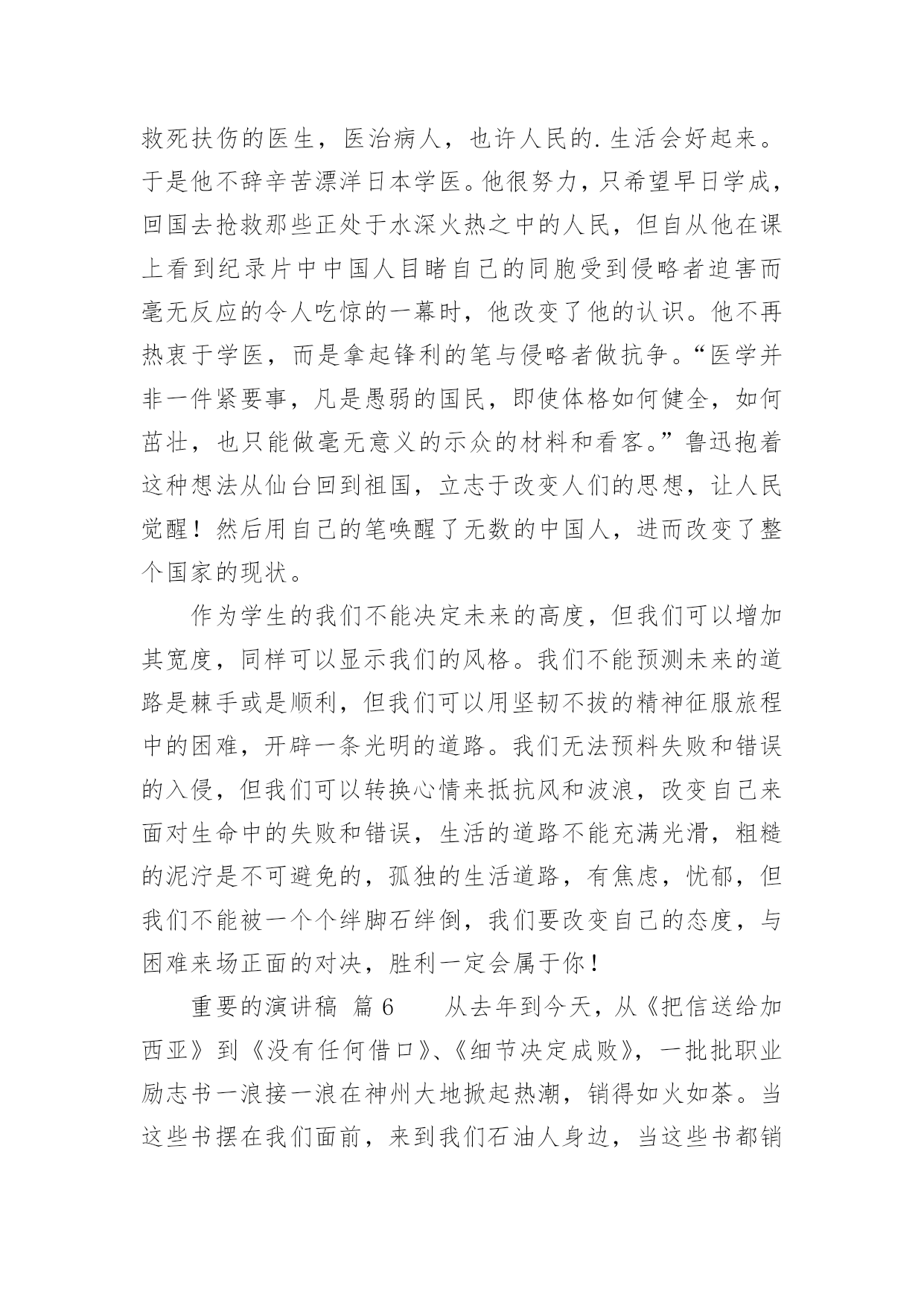 救死扶伤的医生，医治病人，也许人民的.生活会好起来。于是他不辞辛苦漂洋日本学医。他很努力，只希望早日学成，回国去抢救那些正处于水深火热之中的人民，但自从他在课上看到纪录片中中国人目睹自己的同胞受到侵略者迫害而毫无反应的令人吃惊的一幕时，他改变了他的认识。他不再热衷于学医，而是拿起锋利的笔与侵略者做抗争。“医学并非一件紧要事，凡是愚弱的国民，即使体格如何健全，如何茁壮，也只能做毫无意义的示众的材料和看客。”鲁迅抱着这种想法从仙台回到祖国，立志于改变人们的思想，让人民觉醒！然后用自己的笔唤醒了无数的中国人，进而改变了整个国家的现状。

作为学生的我们不能决定未来的高度，但我们可以增加其宽度，同样可以显示我们的风格。我们不能预测未来的道路是棘手或是顺利，但我们可以用坚韧不拔的精神征服旅程中的困难，开辟一条光明的道路。我们无法预料失败和错误的入侵，但我们可以转换心情来抵抗风和波浪，改变自己来面对生命中的失败和错误，生活的道路不能充满光滑，粗糙的泥泞是不可避免的，孤独的生活道路，有焦虑，忧郁，但我们不能被一个个绊脚石绊倒，我们要改变自己的态度，与困难来场正面的对决，胜利一定会属于你！

重要的演讲稿 篇6　　从去年到今天，从《把信送给加西亚》到《没有任何借口》、《细节决定成败》，一批批职业励志书一浪接一浪在神州大地掀起热潮，销得如火如荼。当这些书摆在我们面前，来到我们石油人身边，当这些书都销